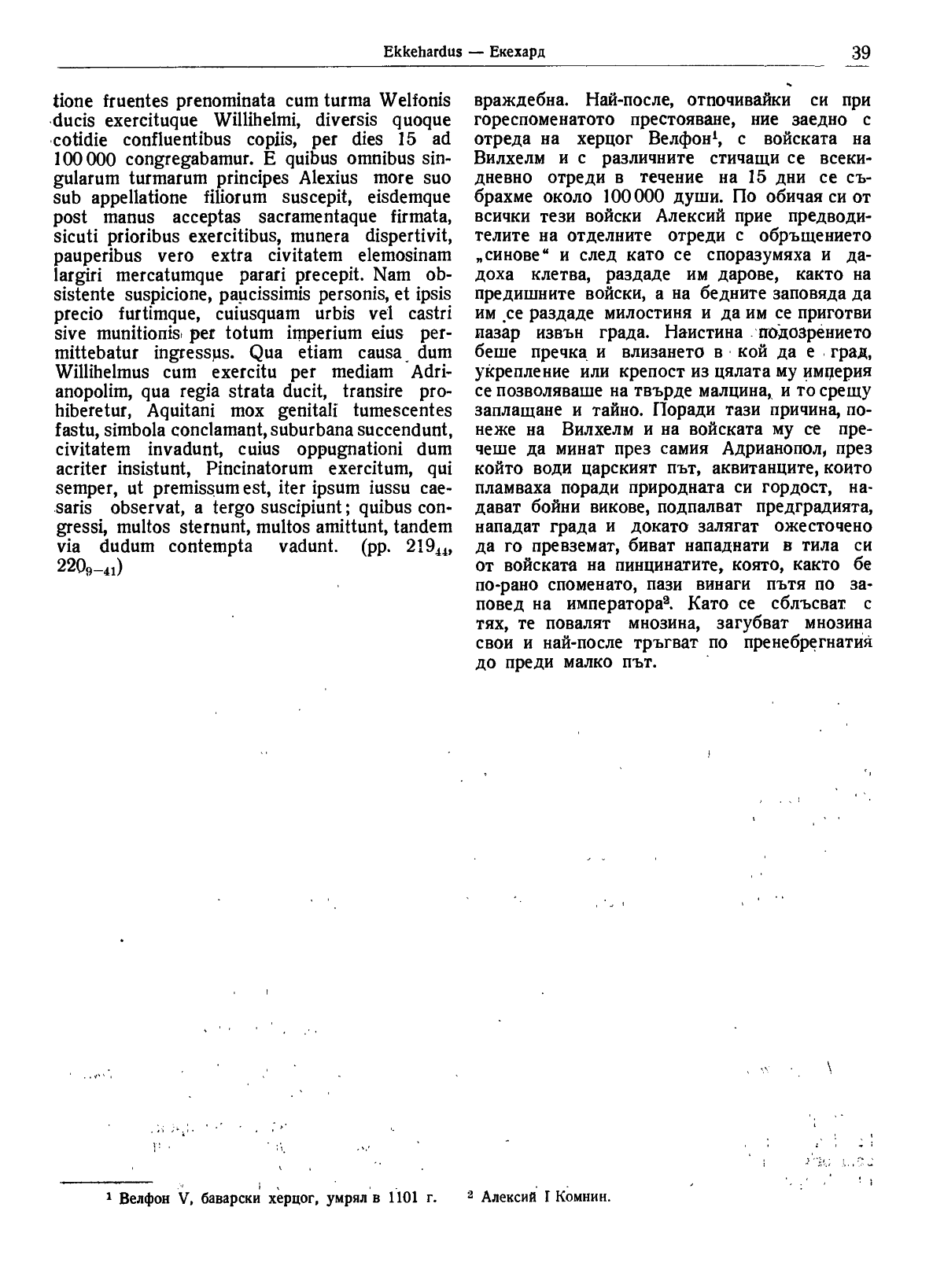 Ekkehardus — Екехард

39

tione fruentes prenominata cum turma Welfonis ducis exercituque Willihelmi, diversis quoque cotidie confluentibus copiis, per dies 15 ad 100 000 congregabamur. E quibus omnibus singularum turmarum principes Alexius more suo sub appellatione filiorum suscepit, eisdemque post manus acceptas sacramentaque firmata, sicuti prioribus exercitibus, munera dispertivit, pauperibus vero extra civitatem elemosinam largiri mercatumque parari precepit. Nam obsistente suspicione, paucissimis personis, et ipsis precio furtimque, cuiusquam urbis vel castri sive munitionis per totum imperium eius permittebatur ingressus. Qua etiam causa dum Willihelmus cum exercitu per mediam Adrianopolim, qua regia strata ducit, transire prohiberetur, Aquitani mox genitali tumescentes fastu, simbola conclamant, suburbana succendunt, civitatem invadunt, cuius oppugnationi dum acriter insistunt, Pincinatorum exercitum, qui semper, ut premissum est, iter ipsum iussu caesaris observat, a tergo suscipiunt; quibus congressi, multos sternunt, multos amittunt, tandem via dudum contempta vadunt. (pp. $219_{44}$, $220_{9-41}$)

враждебна. Най-после, отпочивайки си при гореспоменатото престояване, ние заедно с отреда на херцог Велфон¹, с войската на Вилхелм и с различните стичащи се всекидневно отреди в течение на 15 дни се събрахме около 100 000 души. По обичая си от всички тези войски Алексий прие предводителите на отделните отреди с обръщението „синове“ и след като се споразумяха и дадоха клетва, раздаде им дарове, както на предишните войски, а на бедните заповяда да им се раздаде милостиня и да им се приготви пазар извън града. Наистина подозрението беше пречка и влизането в кой да е град, укрепление или крепост из цялата му империя се позволяваше на твърде малцина, и то срещу заплащане и тайно. Поради тази причина, понеже на Вилхелм и на войската му се пречеше да минат през самия Адрианопол, през който води царският път, аквитанците, които пламваха поради природната си гордост, надават бойни викове, подпалват предградията, нападат града и докато залягат ожесточено да го превземат, биват нападнати в тила си от войската на пинцинатите, която, както бе по-рано споменато, пази винаги пътя по заповед на императора². Като се сблъсват с тях, те повалят мнозина, загубват мнозина свои и най-после тръгват по пренебрегнатия до преди малко път.

¹ Велфон V, баварски херцог, умрял в 1101 г.   ² Алексий I Комнин.